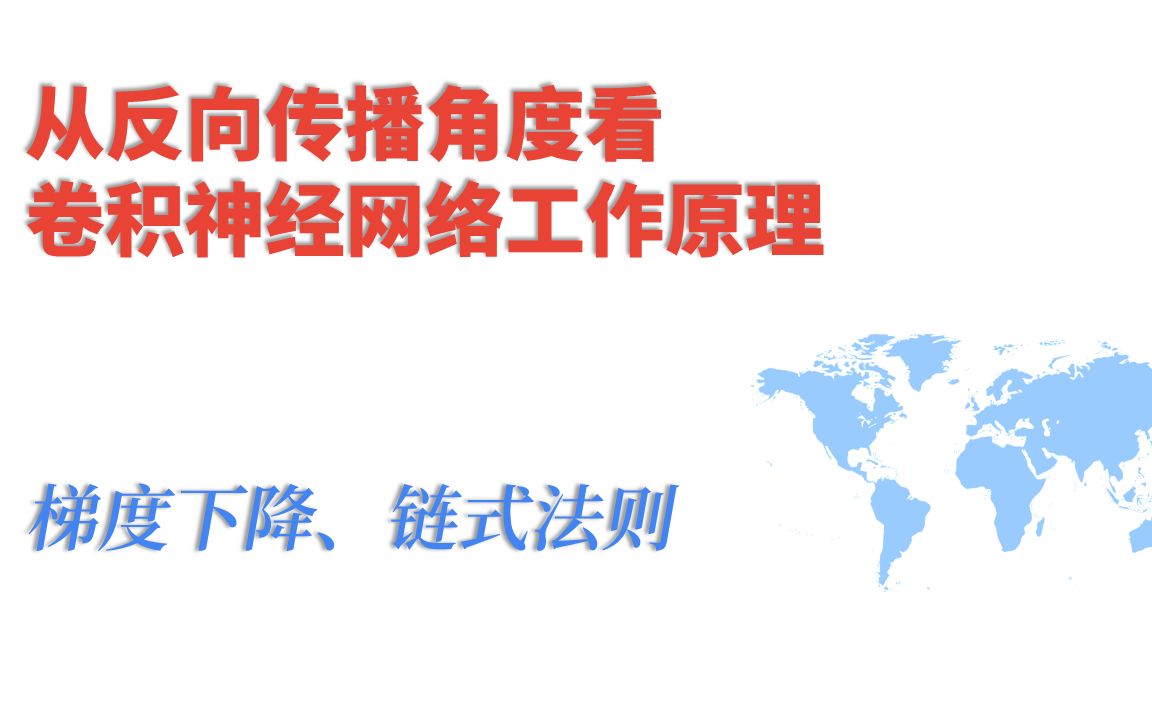 从反向传播角度看
卷积神经网络工作原理

梯度下降、链式法则